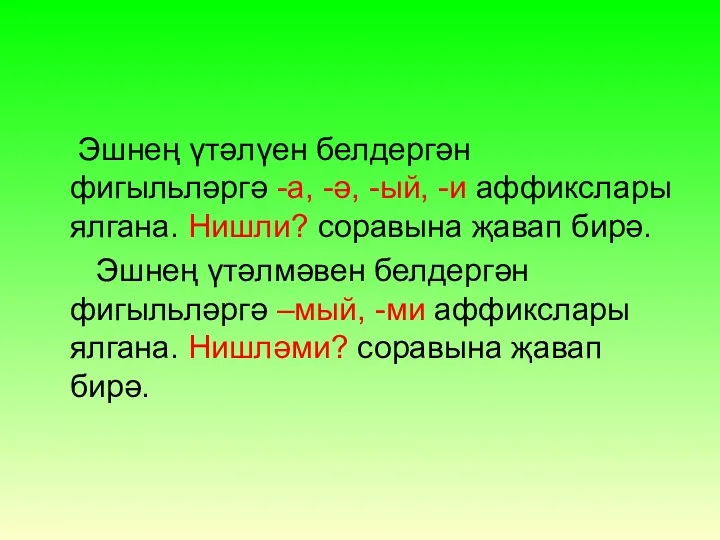 Эшнең үтәлүен белдергән фигыльләргә -а, -ә, -ый, -и аффикслары ялгана. Нишли? соравына җавап бирә.

Эшнең үтәлмәвен белдергән фигыльләргә –мый, -ми аффикслары ялгана. Нишләми? соравына җавап бирә.